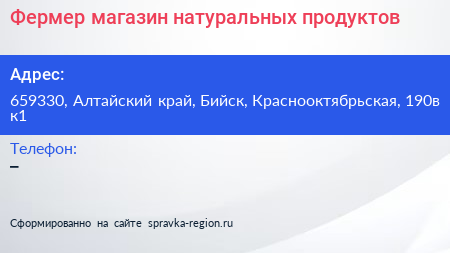 Фермер магазин натуральных продуктов

Адрес:

659330, Алтайский край, Бийск, Краснооктябрьская, 190в к1

Телефон:

–

Сформированно на сайте spravka-region.ru